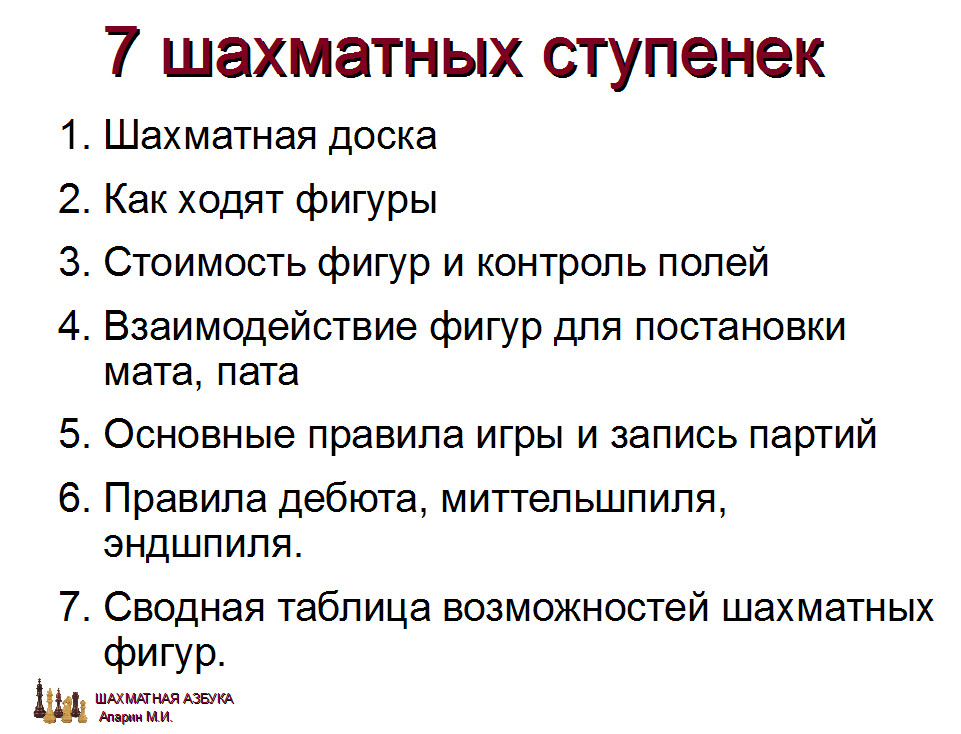 7 шахматных ступенек

1. Шахматная доска
2. Как ходят фигуры
3. Стоимость фигур и контроль полей
4. Взаимодействие фигур для постановки мата, пата
5. Основные правила игры и запись партий
6. Правила дебюта, миттельшпиля, эндшпиля.
7. Сводная таблица возможностей шахматных фигур.

ШАХМАТНАЯ АЗБУКА
Апарин М.И.